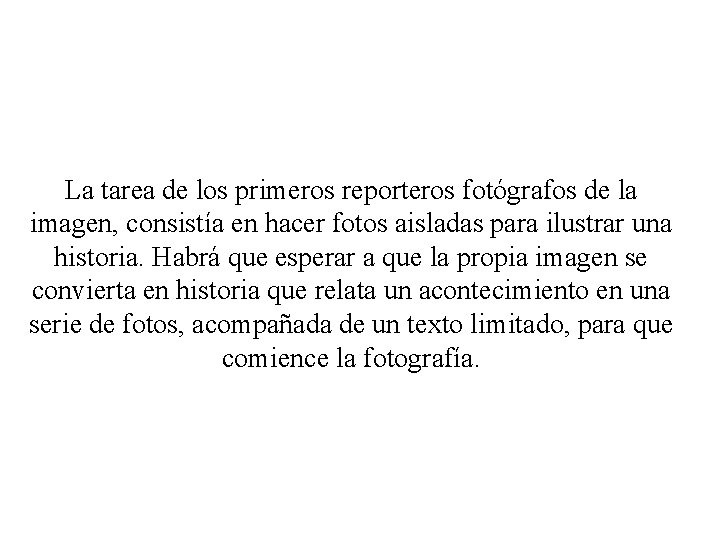 La tarea de los primeros reporteros fotógrafos de la imagen, consistía en hacer fotos aisladas para ilustrar una historia. Habrá que esperar a que la propia imagen se convierta en historia que relata un acontecimiento en una serie de fotos, acompañada de un texto limitado, para que comience la fotografía.